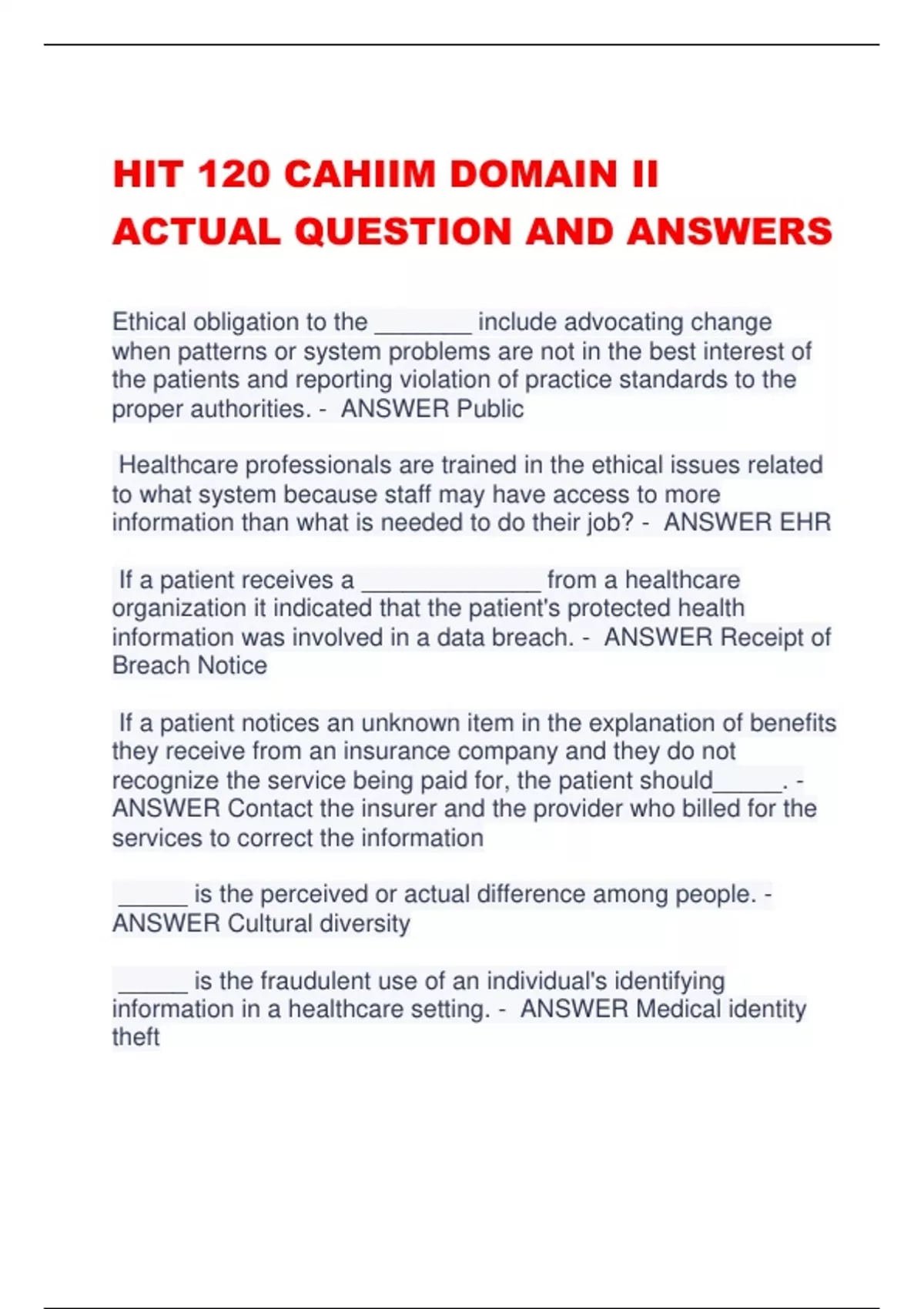 HIT 120 CAHIIM DOMAIN II ACTUAL QUESTION AND ANSWERS

Ethical obligation to the _______ include advocating change when patterns or system problems are not in the best interest of the patients and reporting violation of practice standards to the proper authorities. - ANSWER Public

Healthcare professionals are trained in the ethical issues related to what system because staff may have access to more information than what is needed to do their job? - ANSWER EHR

If a patient receives a _____________ from a healthcare organization it indicated that the patient's protected health information was involved in a data breach. - ANSWER Receipt of Breach Notice

If a patient notices an unknown item in the explanation of benefits they receive from an insurance company and they do not recognize the service being paid for, the patient should_____. - ANSWER Contact the insurer and the provider who billed for the services to correct the information

_____ is the perceived or actual difference among people. - ANSWER Cultural diversity

_____ is the fraudulent use of an individual's identifying information in a healthcare setting. - ANSWER Medical identity theft